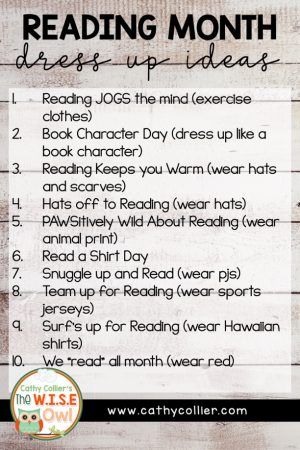 READING MONTH
dress up ideas

1. Reading JOGS the mind (exercise clothes)
2. Book Character Day (dress up like a book character)
3. Reading Keeps you Warm (wear hats and scarves)
4. Hats off to Reading (wear hats)
5. PAWSitively Wild About Reading (wear animal print)
6. Read a Shirt Day
7. Snuggle up and Read (wear pjs)
8. Team up for Reading (wear sports jerseys)
9. Surf's up for Reading (wear Hawaiian shirts)
10. We "read" all month (wear red)

Cathy Collier's The W.I.S.E Owl

www.cathycollier.com